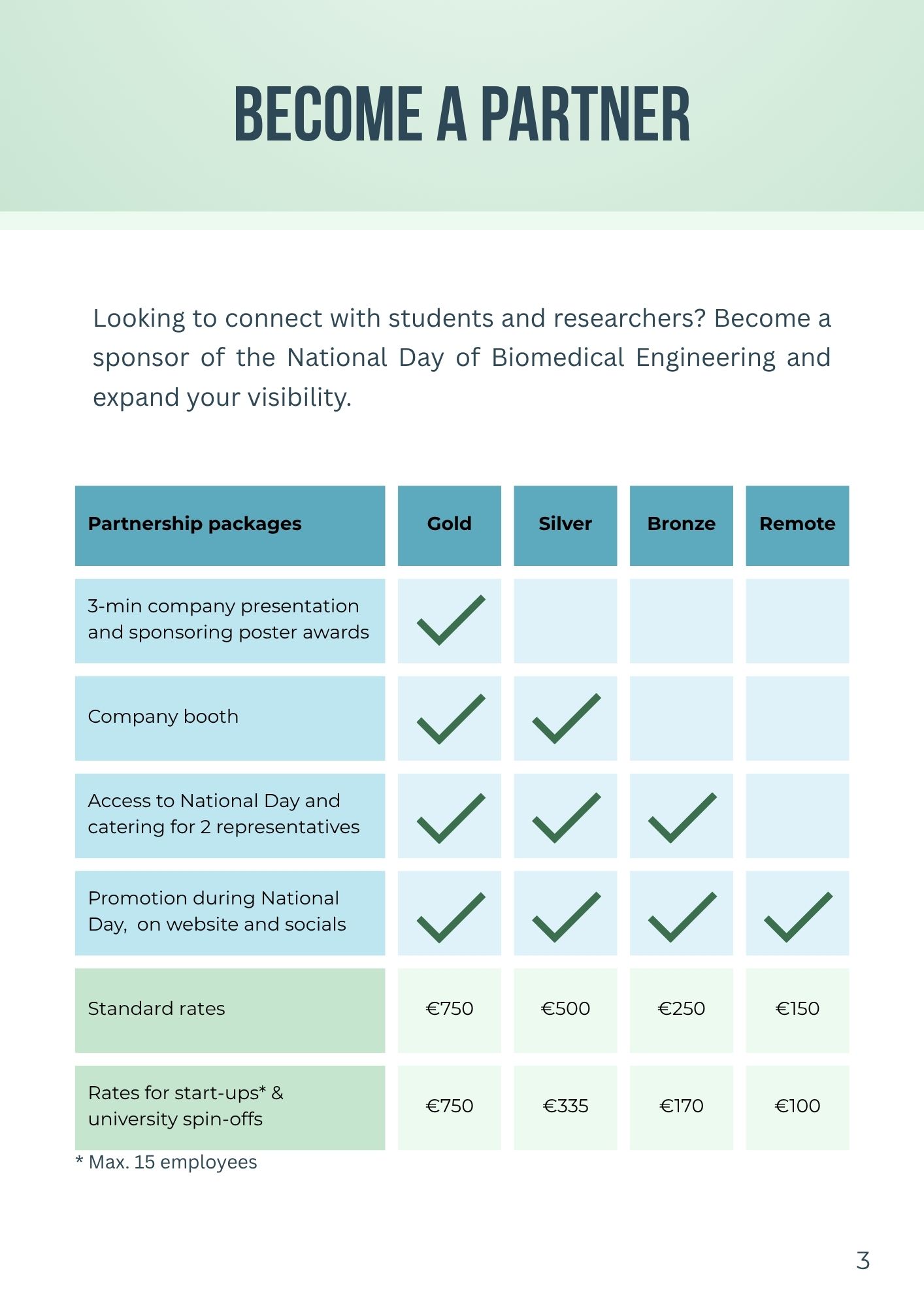 BECOME A PARTNER

Looking to connect with students and researchers? Become a sponsor of the National Day of Biomedical Engineering and expand your visibility.

| Partnership packages | Gold | Silver | Bronze | Remote |
|---|---|---|---|---|
| 3-min company presentation and sponsoring poster awards | ✓ | | | |
| Company booth | ✓ | ✓ | | |
| Access to National Day and catering for 2 representatives | ✓ | ✓ | ✓ | |
| Promotion during National Day, on website and socials | ✓ | ✓ | ✓ | ✓ |
| Standard rates | €750 | €500 | €250 | €150 |
| Rates for start-ups* & university spin-offs | €750 | €335 | €170 | €100 |

* Max. 15 employees

3